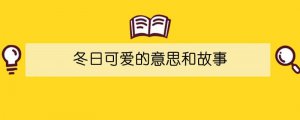 冬日可爱的意思和故事